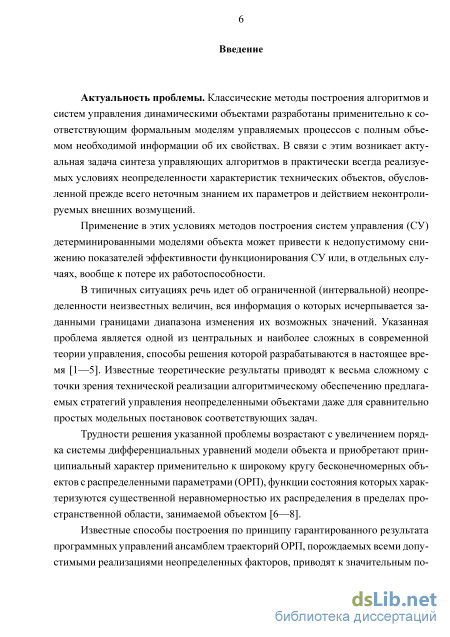 6

Введение

Актуальность проблемы. Классические методы построения алгоритмов и систем управления динамическими объектами разработаны применительно к соответствующим формальным моделям управляемых процессов с полным объемом необходимой информации об их свойствах. В связи с этим возникает актуальная задача синтеза управляющих алгоритмов в практически всегда реализуемых условиях неопределенности характеристик технических объектов, обусловленной прежде всего неточным знанием их параметров и действием неконтролируемых внешних возмущений.

Применение в этих условиях методов построения систем управления (СУ) детерминированными моделями объекта может привести к недопустимому снижению показателей эффективности функционирования СУ или, в отдельных случаях, вообще к потере их работоспособности.

В типичных ситуациях речь идет об ограниченной (интервальной) неопределенности неизвестных величин, вся информация о которых исчерпывается заданными границами диапазона изменения их возможных значений. Указанная проблема является одной из центральных и наиболее сложных в современной теории управления, способы решения которой разрабатываются в настоящее время [1—5]. Известные теоретические результаты приводят к весьма сложному с точки зрения технической реализации алгоритмическому обеспечению предлагаемых стратегий управления неопределенными объектами даже для сравнительно простых модельных постановок соответствующих задач.

Трудности решения указанной проблемы возрастают с увеличением порядка системы дифференциальных уравнений модели объекта и приобретают принципиальный характер применительно к широкому кругу бесконечномерных объектов с распределенными параметрами (ОРП), функции состояния которых характеризуются существенной неравномерностью их распределения в пределах пространственной области, занимаемой объектом [6—8].

Известные способы построения по принципу гарантированного результата программных управлений ансамблем траекторий ОРП, порождаемых всеми допустимыми реализациями неопределенных факторов, приводят к значительным по-

dsLib.net
библиотека диссертаций